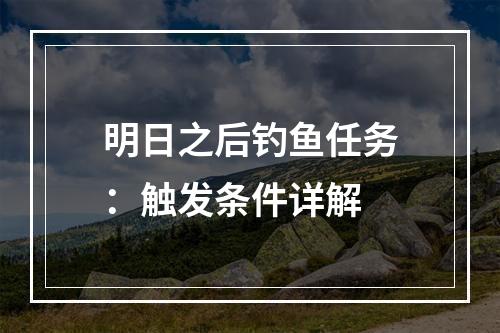 明日之后钓鱼任务：触发条件详解